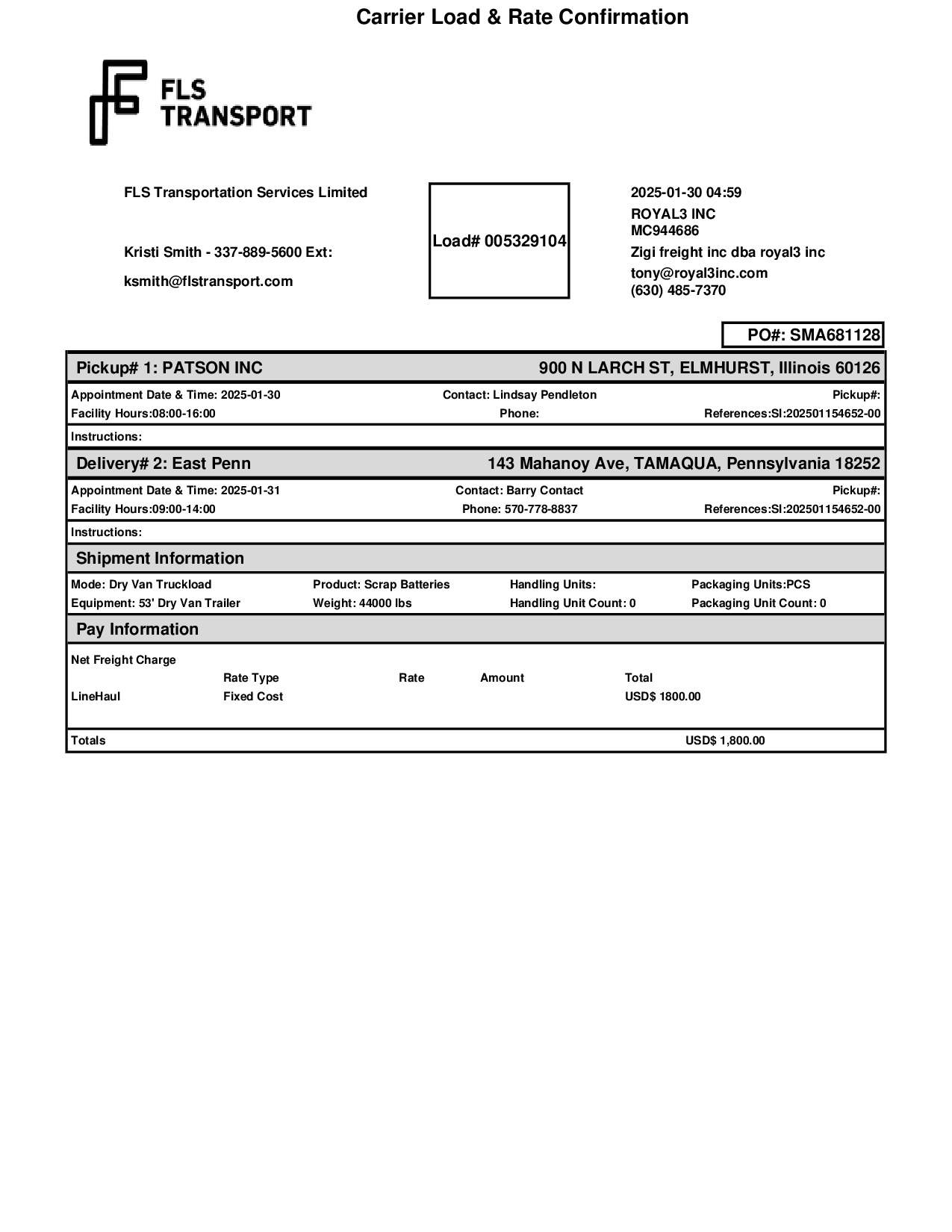 Carrier Load & Rate Confirmation

FLS
TRANSPORT

FLS Transportation Services Limited

Kristi Smith - 337-889-5600 Ext:

ksmith@flstransport.com

Load# 005329104

2025-01-30 04:59
ROYAL3 INC
MC944686
Zigi freight inc dba royal3 inc
tony@royal3inc.com
(630) 485-7370

PO#: SMA681128

Pickup# 1: PATSON INC 900 N LARCH ST, ELMHURST, Illinois 60126

Appointment Date & Time: 2025-01-30 Contact: Lindsay Pendleton Pickup#:
Facility Hours:08:00-16:00 Phone: References:SI:202501154652-00

Instructions:

Delivery# 2: East Penn 143 Mahanoy Ave, TAMAQUA, Pennsylvania 18252

Appointment Date & Time: 2025-01-31 Contact: Barry Contact Pickup#:
Facility Hours:09:00-14:00 Phone: 570-778-8837 References:SI:202501154652-00

Instructions:

Shipment Information

Mode: Dry Van Truckload Product: Scrap Batteries Handling Units: Packaging Units:PCS
Equipment: 53' Dry Van Trailer Weight: 44000 lbs Handling Unit Count: 0 Packaging Unit Count: 0

Pay Information

Net Freight Charge

| | Rate Type | Rate | Amount | Total |
|---|---|---|---|---|
| LineHaul | Fixed Cost | | | USD$ 1800.00 |

Totals USD$ 1,800.00